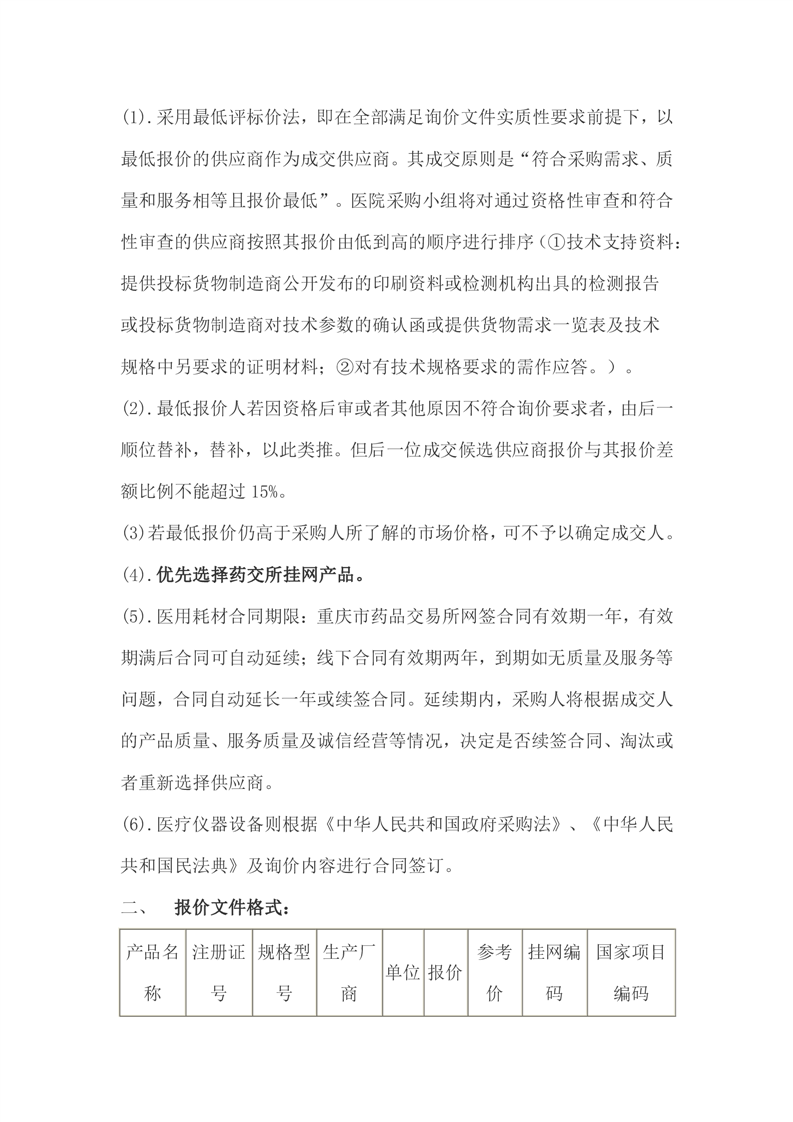 (1).采用最低评标价法，即在全部满足询价文件实质性要求前提下，以最低报价的供应商作为成交供应商。其成交原则是“符合采购需求、质量和服务相等且报价最低”。医院采购小组将对通过资格性审查和符合性审查的供应商按照其报价由低到高的顺序进行排序（①技术支持资料：提供投标货物制造商公开发布的印刷资料或检测机构出具的检测报告或投标货物制造商对技术参数的确认函或提供货物需求一览表及技术规格中另要求的证明材料；②对有技术规格要求的需作应答。）。

(2).最低报价人若因资格后审或者其他原因不符合询价要求者，由后一顺位替补，替补，以此类推。但后一位成交候选供应商报价与其报价差额比例不能超过 15%。

(3)若最低报价仍高于采购人所了解的市场价格，可不予以确定成交人。

(4).优先选择药交所挂网产品。

(5).医用耗材合同期限：重庆市药品交易所网签合同有效期一年，有效期满后合同可自动延续；线下合同有效期两年，到期如无质量及服务等问题，合同自动延长一年或续签合同。延续期内，采购人将根据成交人的产品质量、服务质量及诚信经营等情况，决定是否续签合同、淘汰或者重新选择供应商。

(6).医疗仪器设备则根据《中华人民共和国政府采购法》、《中华人民共和国民法典》及询价内容进行合同签订。

二、　报价文件格式：

| 产品名称 | 注册证号 | 规格型号 | 生产厂商 | 单位 | 报价 | 参考价 | 挂网编码 | 国家项目编码 |
|---|---|---|---|---|---|---|---|---|